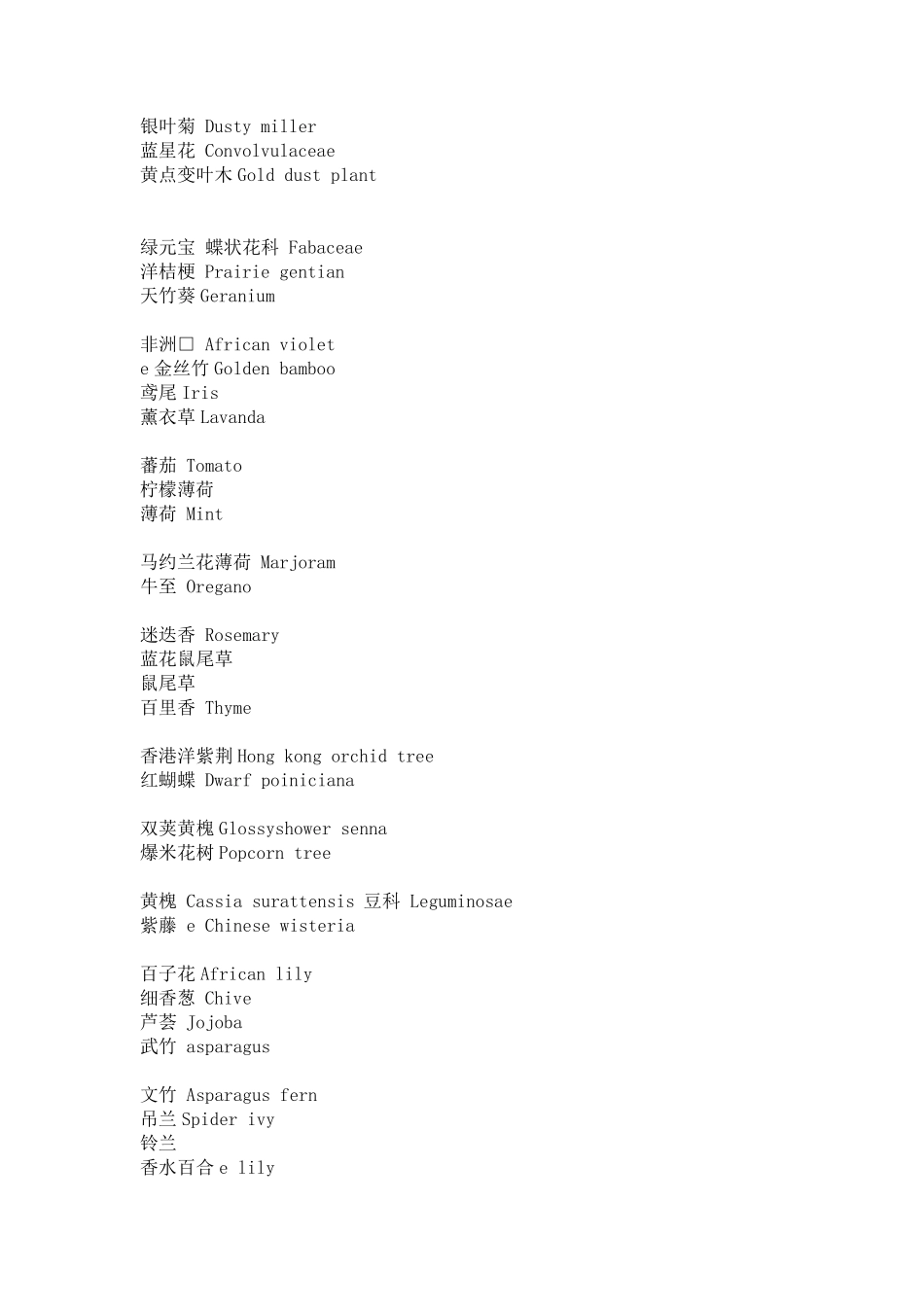 银叶菊 Dusty miller
蓝星花 Convolvulaceae
黄点变叶木 Gold dust plant

绿元宝 蝶状花科 Fabaceae
洋桔梗 Prairie gentian
天竹葵 Geranium

非洲□ African violet
e 金丝竹 Golden bamboo
鸢尾 Iris
薰衣草 Lavanda

蕃茄 Tomato
柠檬薄荷
薄荷 Mint

马约兰花薄荷 Marjoram
牛至 Oregano

迷迭香 Rosemary
蓝花鼠尾草
鼠尾草
百里香 Thyme

香港洋紫荆 Hong kong orchid tree
红蝴蝶 Dwarf poiniciana

双荚黄槐 Glossyshower senna
爆米花树 Popcorn tree

黄槐 Cassia surattensis 豆科 Leguminosae
紫藤 e Chinese wisteria

百子花 African lily
细香葱 Chive
芦荟 Jojoba
武竹 asparagus

文竹 Asparagus fern
吊兰 Spider ivy
铃兰
香水百合 e lily